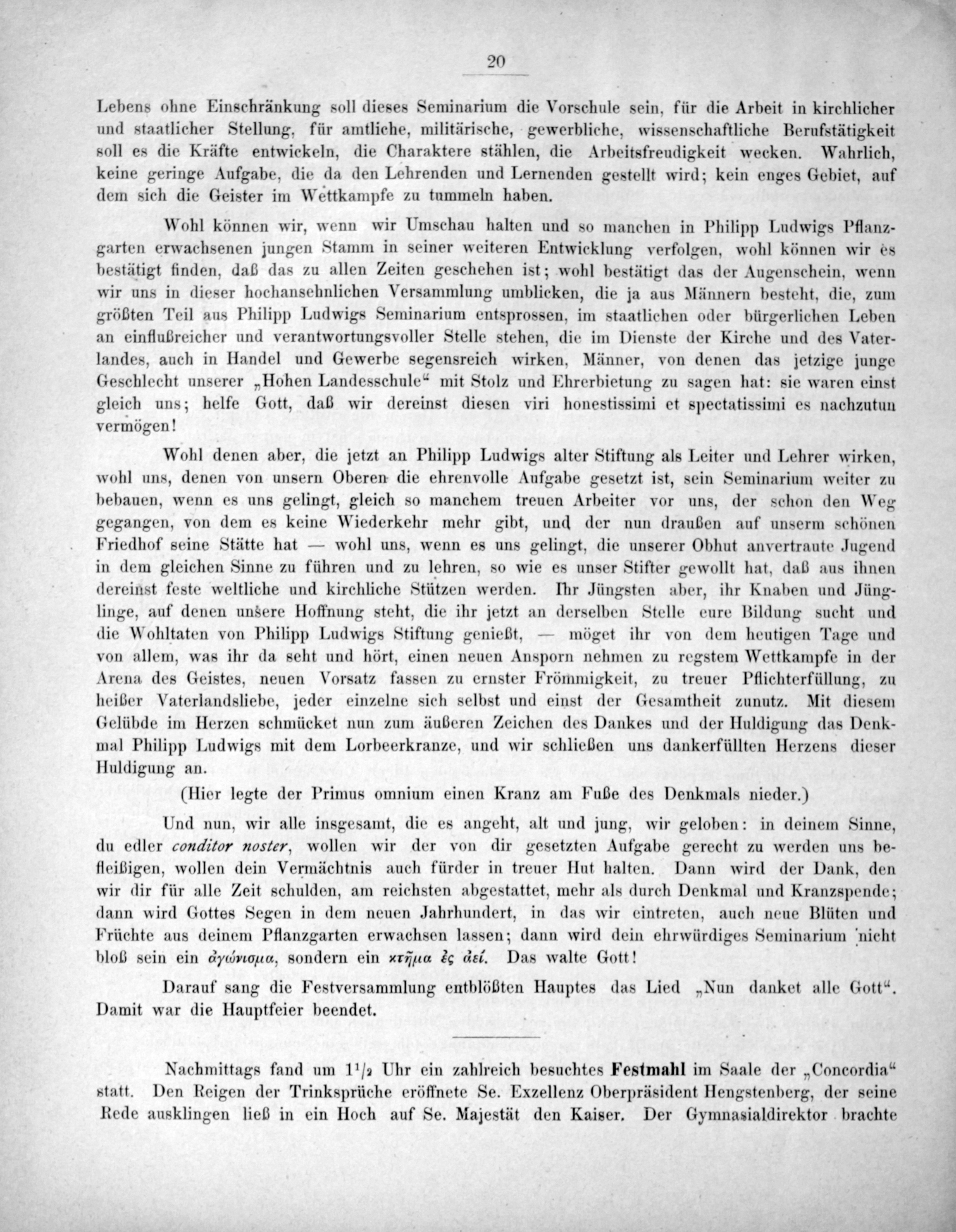 20

Lebens ohne Einschränkung soll dieses Seminarium die Vorschule sein, für die Arbeit in kirchlicher und staatlicher Stellung, für amtliche, militärische, gewerbliche, wissenschaftliche Berufstätigkeit soll es die Kräfte entwickeln, die Charaktere stählen, die Arbeitsfreudigkeit wecken. Wahrlich, keine geringe Aufgabe, die da den Lehrenden und Lernenden gestellt wird; kein enges Gebiet, auf dem sich die Geister im Wettkampfe zu tummeln haben.

Wohl können wir, wenn wir Umschau halten und so manchen in Philipp Ludwigs Pflanzgarten erwachsenen jungen Stamm in seiner weiteren Entwicklung verfolgen, wohl können wir es bestätigt finden, daß das zu allen Zeiten geschehen ist; wohl bestätigt das der Augenschein, wenn wir uns in dieser hochansehnlichen Versammlung umblicken, die ja aus Männern besteht, die, zum größten Teil aus Philipp Ludwigs Seminarium entsprossen, im staatlichen oder bürgerlichen Leben an einflußreicher und verantwortungsvoller Stelle stehen, die im Dienste der Kirche und des Vaterlandes, auch in Handel und Gewerbe segensreich wirken, Männer, von denen das jetzige junge Geschlecht unserer „Hohen Landesschule“ mit Stolz und Ehrerbietung zu sagen hat: sie waren einst gleich uns; helfe Gott, daß wir dereinst diesen viri honestissimi et spectatissimi es nachzutun vermögen!

Wohl denen aber, die jetzt an Philipp Ludwigs alter Stiftung als Leiter und Lehrer wirken, wohl uns, denen von unsern Oberen die ehrenvolle Aufgabe gesetzt ist, sein Seminarium weiter zu bebauen, wenn es uns gelingt, gleich so manchem treuen Arbeiter vor uns, der schon den Weg gegangen, von dem es keine Wiederkehr mehr gibt, und der nun draußen auf unserm schönen Friedhof seine Stätte hat — wohl uns, wenn es uns gelingt, die unserer Obhut anvertraute Jugend in dem gleichen Sinne zu führen und zu lehren, so wie es unser Stifter gewollt hat, daß aus ihnen dereinst feste weltliche und kirchliche Stützen werden. Ihr Jüngsten aber, ihr Knaben und Jünglinge, auf denen unsere Hoffnung steht, die ihr jetzt an derselben Stelle eure Bildung sucht und die Wohltaten von Philipp Ludwigs Stiftung genießt, — möget ihr von dem heutigen Tage und von allem, was ihr da seht und hört, einen neuen Ansporn nehmen zu regstem Wettkampfe in der Arena des Geistes, neuen Vorsatz fassen zu ernster Frömmigkeit, zu treuer Pflichterfüllung, zu heißer Vaterlandsliebe, jeder einzelne sich selbst und einst der Gesamtheit zunutz. Mit diesem Gelübde im Herzen schmücket nun zum äußeren Zeichen des Dankes und der Huldigung das Denkmal Philipp Ludwigs mit dem Lorbeerkranze, und wir schließen uns dankerfüllten Herzens dieser Huldigung an.

(Hier legte der Primus omnium einen Kranz am Fuße des Denkmals nieder.)

Und nun, wir alle insgesamt, die es angeht, alt und jung, wir geloben: in deinem Sinne, du edler conditor noster, wollen wir der von dir gesetzten Aufgabe gerecht zu werden uns befleißigen, wollen dein Vermächtnis auch fürder in treuer Hut halten. Dann wird der Dank, den wir dir für alle Zeit schulden, am reichsten abgestattet, mehr als durch Denkmal und Kranzspende; dann wird Gottes Segen in dem neuen Jahrhundert, in das wir eintreten, auch neue Blüten und Früchte aus deinem Pflanzgarten erwachsen lassen; dann wird dein ehrwürdiges Seminarium nicht bloß sein ein ἀγώνισμα, sondern ein κτῆμα ἐς ἀεί. Das walte Gott!

Darauf sang die Festversammlung entblößten Hauptes das Lied „Nun danket alle Gott“. Damit war die Hauptfeier beendet.

Nachmittags fand um $1^1/_2$ Uhr ein zahlreich besuchtes Festmahl im Saale der „Concordia“ statt. Den Reigen der Trinksprüche eröffnete Se. Exzellenz Oberpräsident Hengstenberg, der seine Rede ausklingen ließ in ein Hoch auf Se. Majestät den Kaiser. Der Gymnasialdirektor brachte